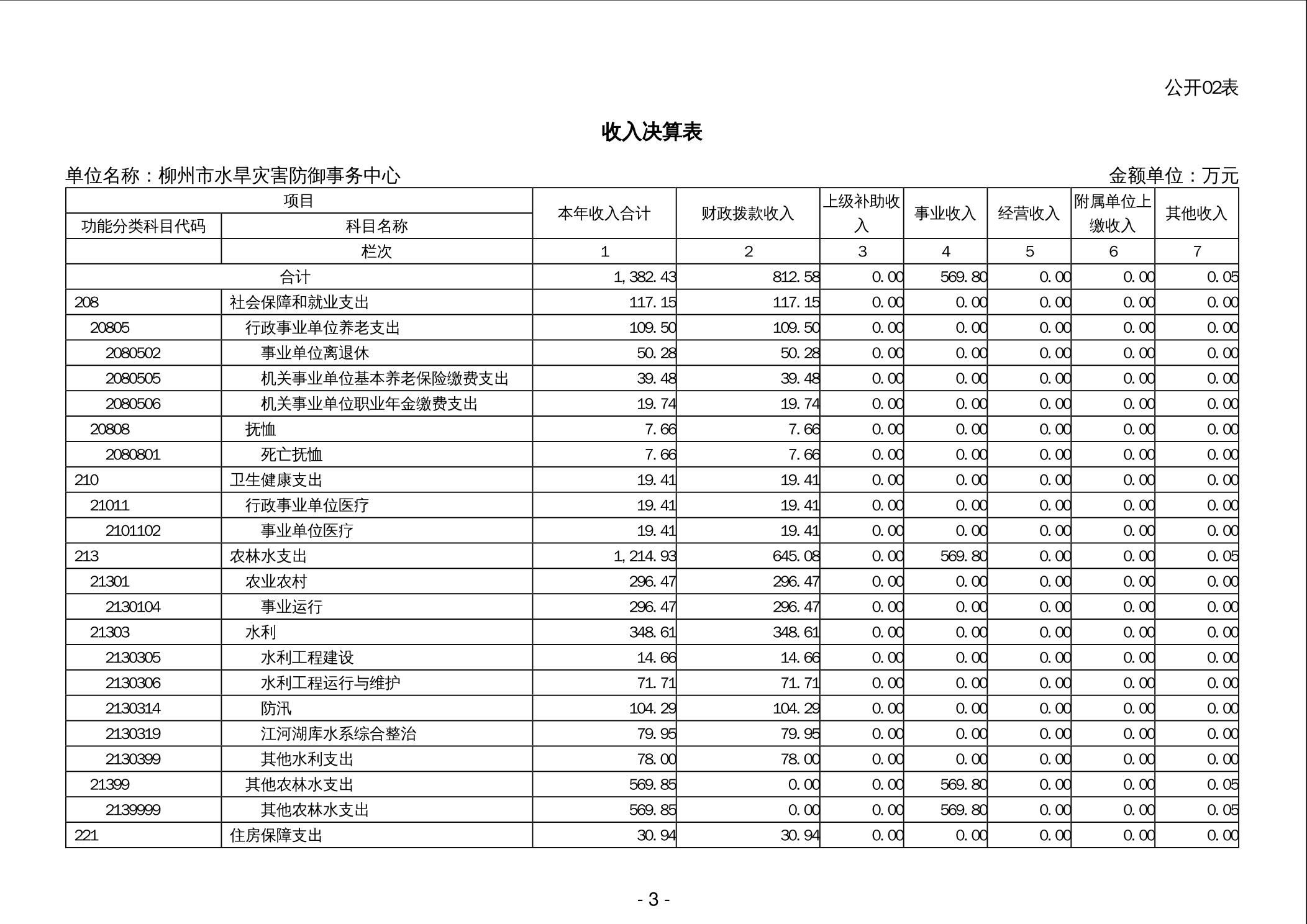 公开02表

收入决算表

单位名称：柳州市水旱灾害防御事务中心　　金额单位：万元

| 项目 | | 本年收入合计 | 财政拨款收入 | 上级补助收入 | 事业收入 | 经营收入 | 附属单位上缴收入 | 其他收入 |
|---|---|---|---|---|---|---|---|---|
| 功能分类科目代码 | 科目名称 | | | | | | | |
| | 栏次 | 1 | 2 | 3 | 4 | 5 | 6 | 7 |
| 合计 | | 1,382.43 | 812.58 | 0.00 | 569.80 | 0.00 | 0.00 | 0.05 |
| 208 | 社会保障和就业支出 | 117.15 | 117.15 | 0.00 | 0.00 | 0.00 | 0.00 | 0.00 |
| 20805 | 行政事业单位养老支出 | 109.50 | 109.50 | 0.00 | 0.00 | 0.00 | 0.00 | 0.00 |
| 2080502 | 事业单位离退休 | 50.28 | 50.28 | 0.00 | 0.00 | 0.00 | 0.00 | 0.00 |
| 2080505 | 机关事业单位基本养老保险缴费支出 | 39.48 | 39.48 | 0.00 | 0.00 | 0.00 | 0.00 | 0.00 |
| 2080506 | 机关事业单位职业年金缴费支出 | 19.74 | 19.74 | 0.00 | 0.00 | 0.00 | 0.00 | 0.00 |
| 20808 | 抚恤 | 7.66 | 7.66 | 0.00 | 0.00 | 0.00 | 0.00 | 0.00 |
| 2080801 | 死亡抚恤 | 7.66 | 7.66 | 0.00 | 0.00 | 0.00 | 0.00 | 0.00 |
| 210 | 卫生健康支出 | 19.41 | 19.41 | 0.00 | 0.00 | 0.00 | 0.00 | 0.00 |
| 21011 | 行政事业单位医疗 | 19.41 | 19.41 | 0.00 | 0.00 | 0.00 | 0.00 | 0.00 |
| 2101102 | 事业单位医疗 | 19.41 | 19.41 | 0.00 | 0.00 | 0.00 | 0.00 | 0.00 |
| 213 | 农林水支出 | 1,214.93 | 645.08 | 0.00 | 569.80 | 0.00 | 0.00 | 0.05 |
| 21301 | 农业农村 | 296.47 | 296.47 | 0.00 | 0.00 | 0.00 | 0.00 | 0.00 |
| 2130104 | 事业运行 | 296.47 | 296.47 | 0.00 | 0.00 | 0.00 | 0.00 | 0.00 |
| 21303 | 水利 | 348.61 | 348.61 | 0.00 | 0.00 | 0.00 | 0.00 | 0.00 |
| 2130305 | 水利工程建设 | 14.66 | 14.66 | 0.00 | 0.00 | 0.00 | 0.00 | 0.00 |
| 2130306 | 水利工程运行与维护 | 71.71 | 71.71 | 0.00 | 0.00 | 0.00 | 0.00 | 0.00 |
| 2130314 | 防汛 | 104.29 | 104.29 | 0.00 | 0.00 | 0.00 | 0.00 | 0.00 |
| 2130319 | 江河湖库水系综合整治 | 79.95 | 79.95 | 0.00 | 0.00 | 0.00 | 0.00 | 0.00 |
| 2130399 | 其他水利支出 | 78.00 | 78.00 | 0.00 | 0.00 | 0.00 | 0.00 | 0.00 |
| 21399 | 其他农林水支出 | 569.85 | 0.00 | 0.00 | 569.80 | 0.00 | 0.00 | 0.05 |
| 2139999 | 其他农林水支出 | 569.85 | 0.00 | 0.00 | 569.80 | 0.00 | 0.00 | 0.05 |
| 221 | 住房保障支出 | 30.94 | 30.94 | 0.00 | 0.00 | 0.00 | 0.00 | 0.00 |

- 3 -